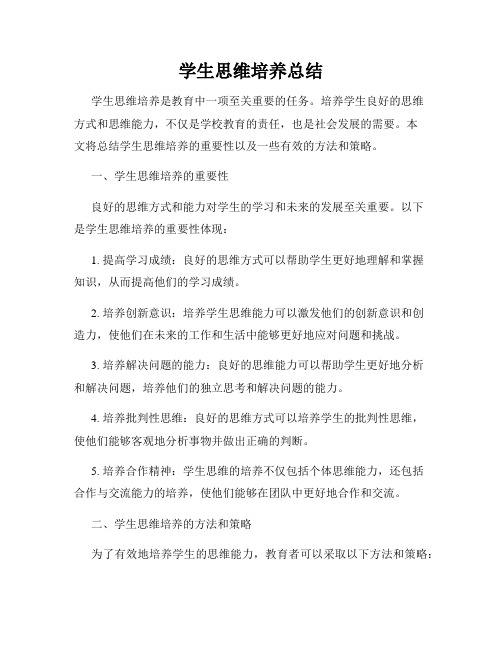 学生思维培养总结

学生思维培养是教育中一项至关重要的任务。培养学生良好的思维方式和思维能力，不仅是学校教育的责任，也是社会发展的需要。本文将总结学生思维培养的重要性以及一些有效的方法和策略。

一、学生思维培养的重要性

良好的思维方式和能力对学生的学习和未来的发展至关重要。以下是学生思维培养的重要性体现：

1. 提高学习成绩：良好的思维方式可以帮助学生更好地理解和掌握知识，从而提高他们的学习成绩。

2. 培养创新意识：培养学生思维能力可以激发他们的创新意识和创造力，使他们在未来的工作和生活中能够更好地应对问题和挑战。

3. 培养解决问题的能力：良好的思维能力可以帮助学生更好地分析和解决问题，培养他们的独立思考和解决问题的能力。

4. 培养批判性思维：良好的思维方式可以培养学生的批判性思维，使他们能够客观地分析事物并做出正确的判断。

5. 培养合作精神：学生思维的培养不仅包括个体思维能力，还包括合作与交流能力的培养，使他们能够在团队中更好地合作和交流。

二、学生思维培养的方法和策略

为了有效地培养学生的思维能力，教育者可以采取以下方法和策略：